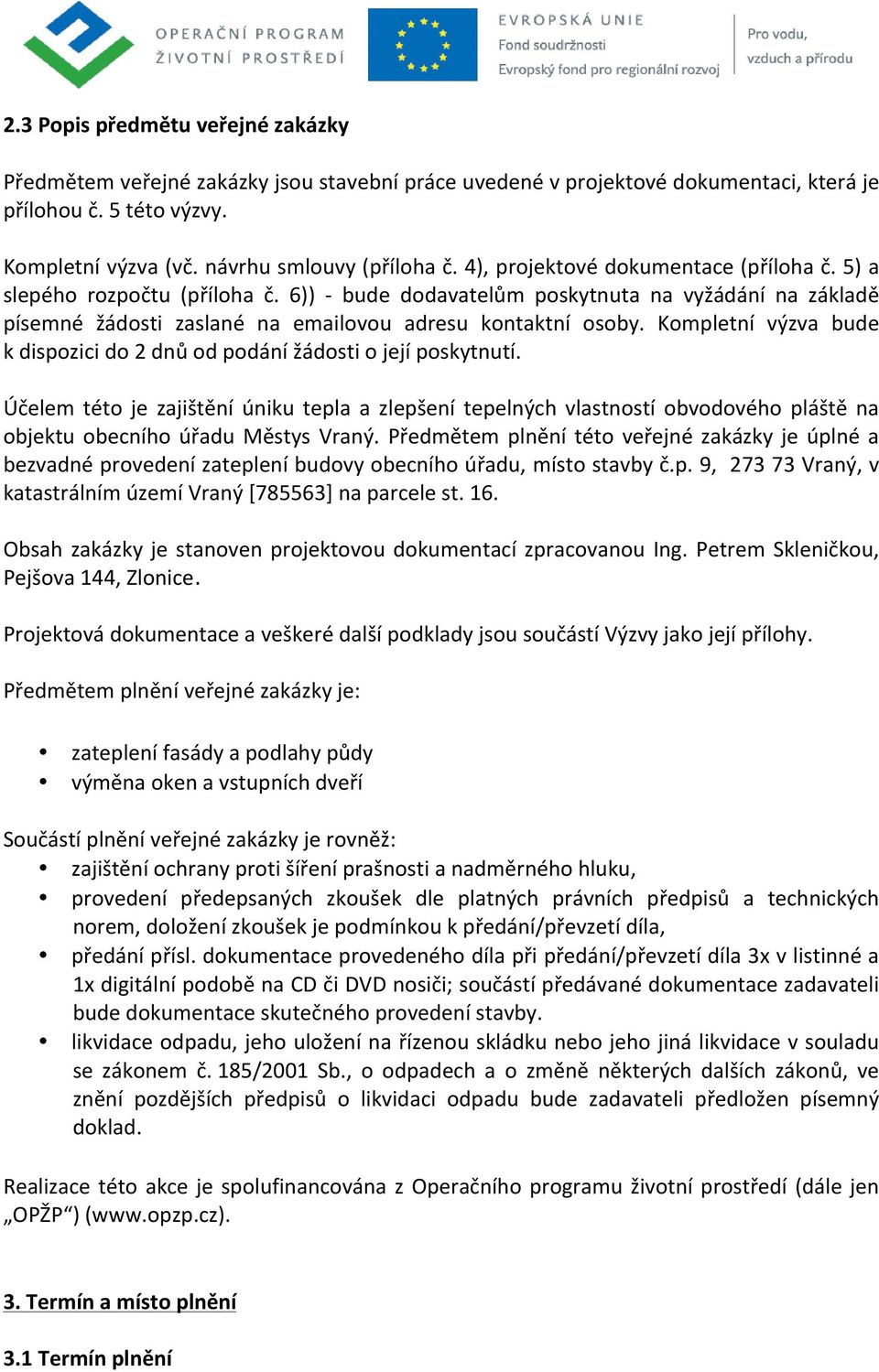 OPERAČNÍ PROGRAM ŽIVOTNÍ PROSTŘEDÍ

EVROPSKÁ UNIE
Fond soudržnosti
Evropský fond pro regionální rozvoj

Pro vodu, vzduch a přírodu

2.3 Popis předmětu veřejné zakázky

Předmětem veřejné zakázky jsou stavební práce uvedené v projektové dokumentaci, která je přílohou č. 5 této výzvy.

Kompletní výzva (vč. návrhu smlouvy (příloha č. 4), projektové dokumentace (příloha č. 5) a slepého rozpočtu (příloha č. 6)) - bude dodavatelům poskytnuta na vyžádání na základě písemné žádosti zaslané na emailovou adresu kontaktní osoby. Kompletní výzva bude k dispozici do 2 dnů od podání žádosti o její poskytnutí.

Účelem této je zajištění úniku tepla a zlepšení tepelných vlastností obvodového pláště na objektu obecního úřadu Městys Vraný. Předmětem plnění této veřejné zakázky je úplné a bezvadné provedení zateplení budovy obecního úřadu, místo stavby č.p. 9, 273 73 Vraný, v katastrálním území Vraný [785563] na parcele st. 16.

Obsah zakázky je stanoven projektovou dokumentací zpracovanou Ing. Petrem Skleničkou, Pejšova 144, Zlonice.

Projektová dokumentace a veškeré další podklady jsou součástí Výzvy jako její přílohy.

Předmětem plnění veřejné zakázky je:

• zateplení fasády a podlahy půdy
• výměna oken a vstupních dveří

Součástí plnění veřejné zakázky je rovněž:
• zajištění ochrany proti šíření prašnosti a nadměrného hluku,
• provedení předepsaných zkoušek dle platných právních předpisů a technických norem, doložení zkoušek je podmínkou k předání/převzetí díla,
• předání přísl. dokumentace provedeného díla při předání/převzetí díla 3x v listinné a 1x digitální podobě na CD či DVD nosiči; součástí předávané dokumentace zadavateli bude dokumentace skutečného provedení stavby.
• likvidace odpadu, jeho uložení na řízenou skládku nebo jeho jiná likvidace v souladu se zákonem č. 185/2001 Sb., o odpadech a o změně některých dalších zákonů, ve znění pozdějších předpisů o likvidaci odpadu bude zadavateli předložen písemný doklad.

Realizace této akce je spolufinancována z Operačního programu životní prostředí (dále jen „OPŽP“) (www.opzp.cz).

3. Termín a místo plnění

3.1 Termín plnění